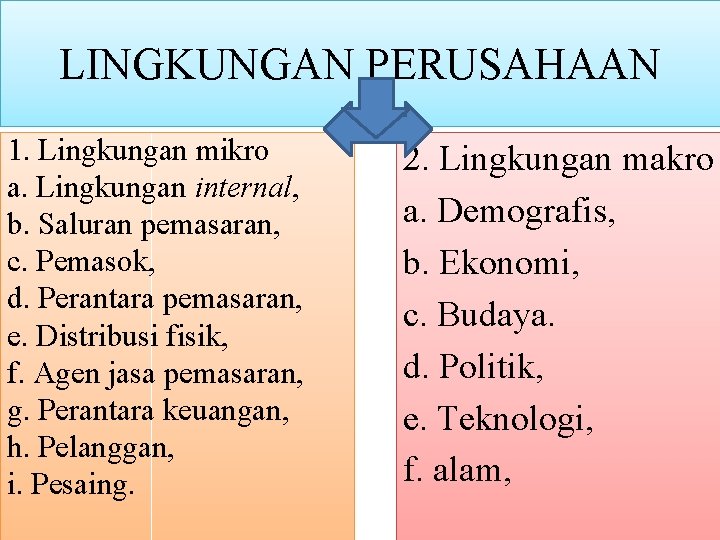 LINGKUNGAN PERUSAHAAN

1. Lingkungan mikro
a. Lingkungan internal,
b. Saluran pemasaran,
c. Pemasok,
d. Perantara pemasaran,
e. Distribusi fisik,
f. Agen jasa pemasaran,
g. Perantara keuangan,
h. Pelanggan,
i. Pesaing.

2. Lingkungan makro
a. Demografis,
b. Ekonomi,
c. Budaya.
d. Politik,
e. Teknologi,
f. alam,